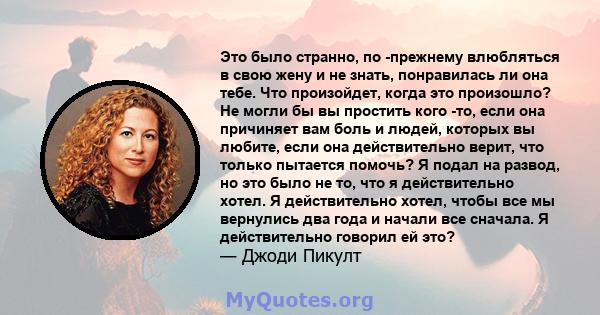 Это было странно, по -прежнему влюбляться в свою жену и не знать, понравилась ли она тебе. Что произойдет, когда это произошло? Не могли бы вы простить кого -то, если она причиняет вам боль и людей, которых вы любите, если она действительно верит, что только пытается помочь? Я подал на развод, но это было не то, что я действительно хотел. Я действительно хотел, чтобы все мы вернулись два года и начали все сначала. Я действительно говорил ей это?
— Джоди Пикулт

MyQuotes.org